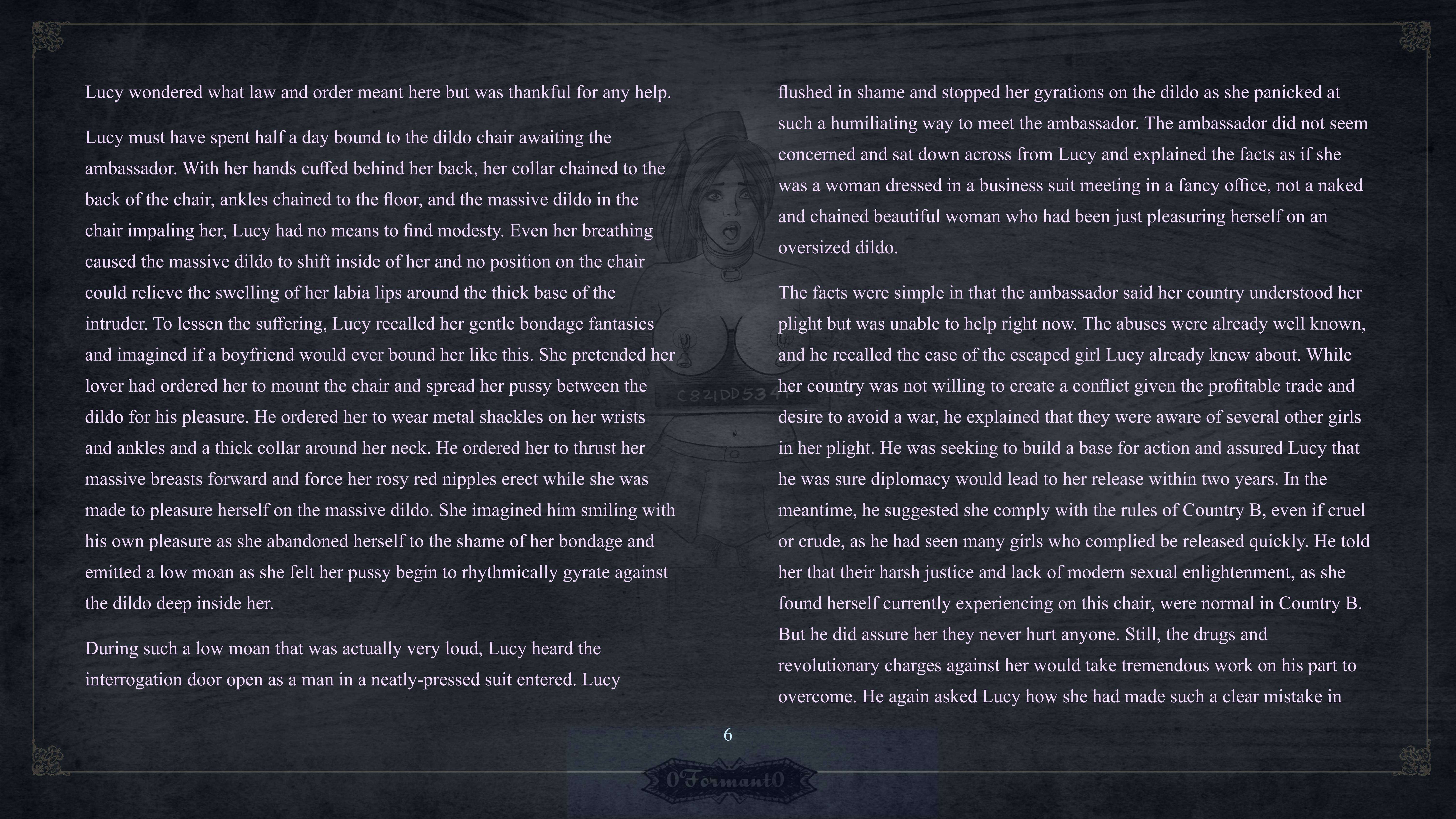 Lucy wondered what law and order meant here but was thankful for any help.

Lucy must have spent half a day bound to the dildo chair awaiting the ambassador. With her hands cuffed behind her back, her collar chained to the back of the chair, ankles chained to the floor, and the massive dildo in the chair impaling her, Lucy had no means to find modesty. Even her breathing caused the massive dildo to shift inside of her and no position on the chair could relieve the swelling of her labia lips around the thick base of the intruder. To lessen the suffering, Lucy recalled her gentle bondage fantasies and imagined if a boyfriend would ever bound her like this. She pretended her lover had ordered her to mount the chair and spread her pussy between the dildo for his pleasure. He ordered her to wear metal shackles on her wrists and ankles and a thick collar around her neck. He ordered her to thrust her massive breasts forward and force her rosy red nipples erect while she was made to pleasure herself on the massive dildo. She imagined him smiling with his own pleasure as she abandoned herself to the shame of her bondage and emitted a low moan as she felt her pussy begin to rhythmically gyrate against the dildo deep inside her.

During such a low moan that was actually very loud, Lucy heard the interrogation door open as a man in a neatly-pressed suit entered. Lucy flushed in shame and stopped her gyrations on the dildo as she panicked at such a humiliating way to meet the ambassador. The ambassador did not seem concerned and sat down across from Lucy and explained the facts as if she was a woman dressed in a business suit meeting in a fancy office, not a naked and chained beautiful woman who had been just pleasuring herself on an oversized dildo.

The facts were simple in that the ambassador said her country understood her plight but was unable to help right now. The abuses were already well known, and he recalled the case of the escaped girl Lucy already knew about. While her country was not willing to create a conflict given the profitable trade and desire to avoid a war, he explained that they were aware of several other girls in her plight. He was seeking to build a base for action and assured Lucy that he was sure diplomacy would lead to her release within two years. In the meantime, he suggested she comply with the rules of Country B, even if cruel or crude, as he had seen many girls who complied be released quickly. He told her that their harsh justice and lack of modern sexual enlightenment, as she found herself currently experiencing on this chair, were normal in Country B. But he did assure her they never hurt anyone. Still, the drugs and revolutionary charges against her would take tremendous work on his part to overcome. He again asked Lucy how she had made such a clear mistake in

C821DD534

6

0Formant0